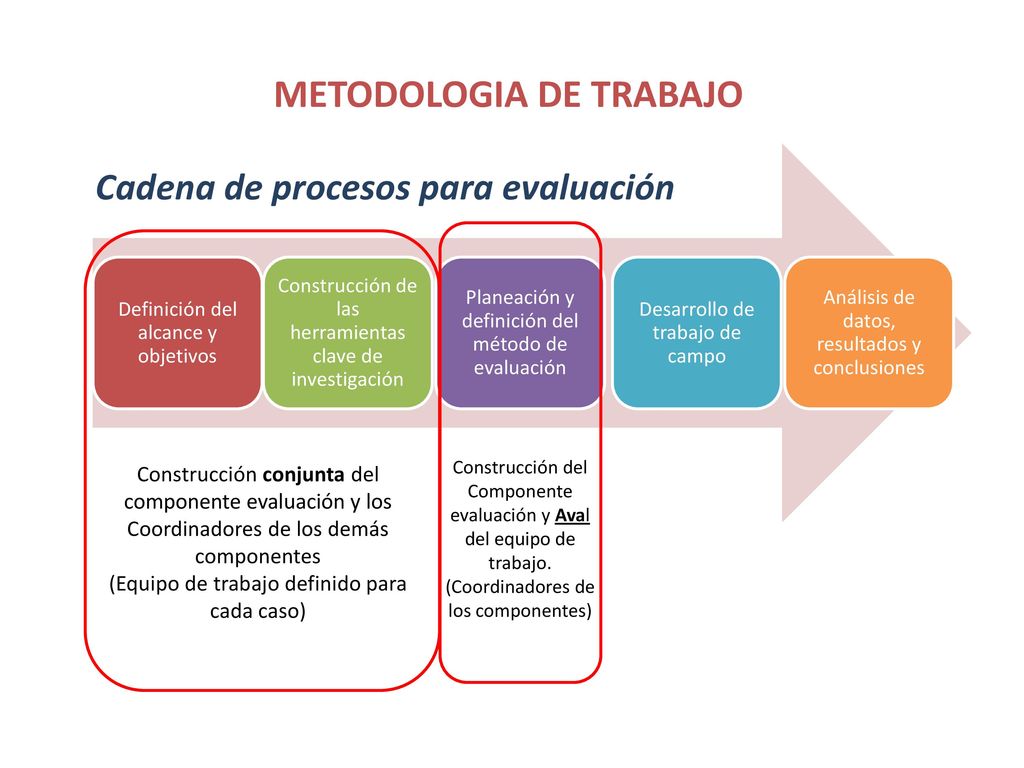 METODOLOGIA DE TRABAJO

Cadena de procesos para evaluación

Definición del alcance y objetivos

Construcción de las herramientas clave de investigación

Planeación y definición del método de evaluación

Desarrollo de trabajo de campo

Análisis de datos, resultados y conclusiones

Construcción conjunta del componente evaluación y los Coordinadores de los demás componentes
(Equipo de trabajo definido para cada caso)

Construcción del Componente evaluación y Aval del equipo de trabajo.
(Coordinadores de los componentes)